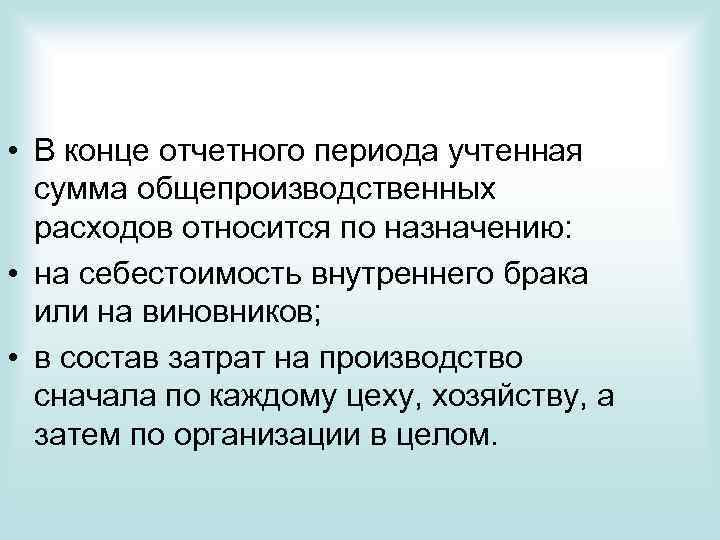 • В конце отчетного периода учтенная сумма общепроизводственных расходов относится по назначению:
• на себестоимость внутреннего брака или на виновников;
• в состав затрат на производство сначала по каждому цеху, хозяйству, а затем по организации в целом.